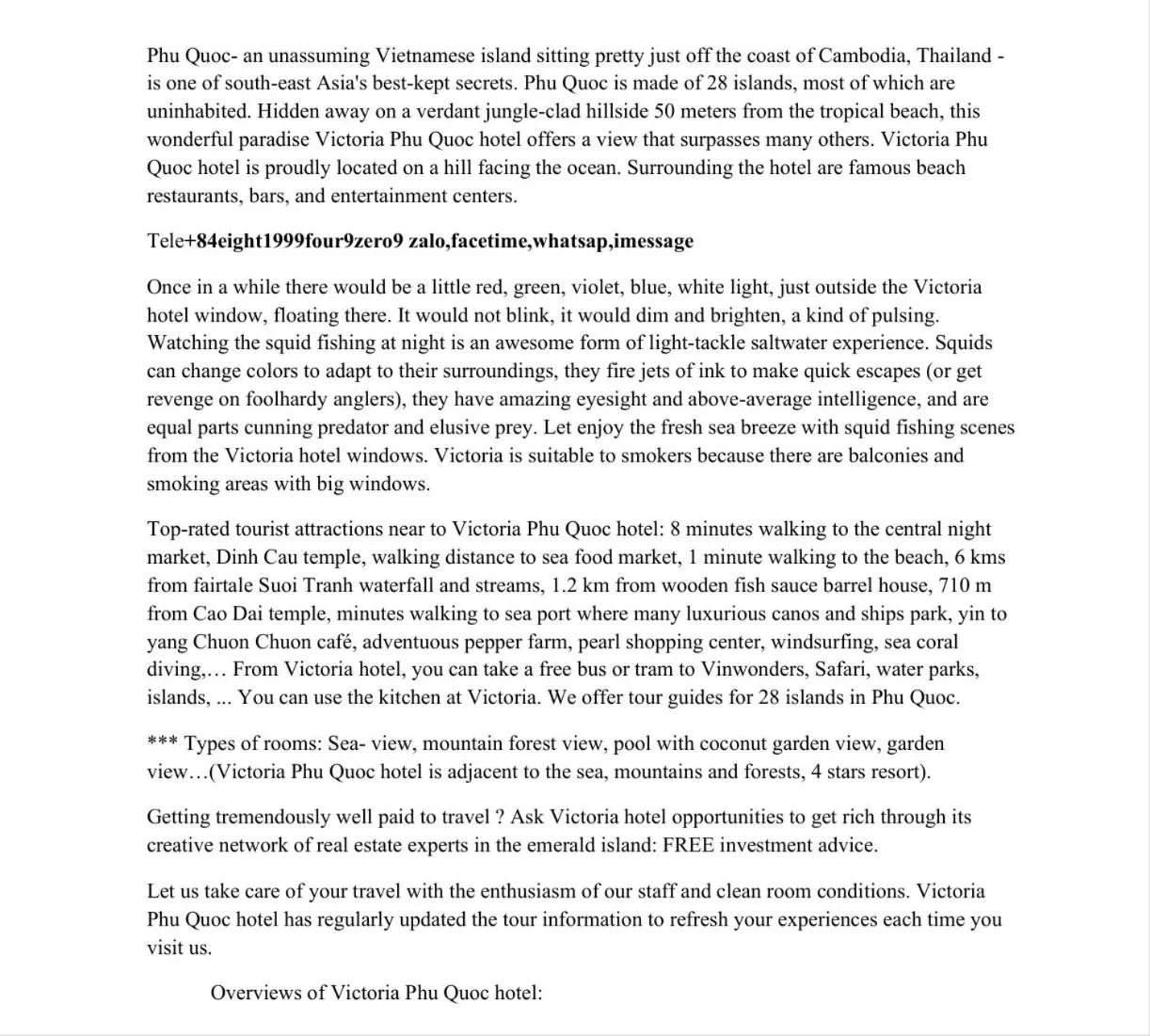 Phu Quoc- an unassuming Vietnamese island sitting pretty just off the coast of Cambodia, Thailand - is one of south-east Asia's best-kept secrets. Phu Quoc is made of 28 islands, most of which are uninhabited. Hidden away on a verdant jungle-clad hillside 50 meters from the tropical beach, this wonderful paradise Victoria Phu Quoc hotel offers a view that surpasses many others. Victoria Phu Quoc hotel is proudly located on a hill facing the ocean. Surrounding the hotel are famous beach restaurants, bars, and entertainment centers.

Tele+84eight1999four9zero9 zalo,facetime,whatsap,imessage

Once in a while there would be a little red, green, violet, blue, white light, just outside the Victoria hotel window, floating there. It would not blink, it would dim and brighten, a kind of pulsing. Watching the squid fishing at night is an awesome form of light-tackle saltwater experience. Squids can change colors to adapt to their surroundings, they fire jets of ink to make quick escapes (or get revenge on foolhardy anglers), they have amazing eyesight and above-average intelligence, and are equal parts cunning predator and elusive prey. Let enjoy the fresh sea breeze with squid fishing scenes from the Victoria hotel windows. Victoria is suitable to smokers because there are balconies and smoking areas with big windows.

Top-rated tourist attractions near to Victoria Phu Quoc hotel: 8 minutes walking to the central night market, Dinh Cau temple, walking distance to sea food market, 1 minute walking to the beach, 6 kms from fairtale Suoi Tranh waterfall and streams, 1.2 km from wooden fish sauce barrel house, 710 m from Cao Dai temple, minutes walking to sea port where many luxurious canos and ships park, yin to yang Chuon Chuon café, adventuous pepper farm, pearl shopping center, windsurfing, sea coral diving,… From Victoria hotel, you can take a free bus or tram to Vinwonders, Safari, water parks, islands, ... You can use the kitchen at Victoria. We offer tour guides for 28 islands in Phu Quoc.

*** Types of rooms: Sea- view, mountain forest view, pool with coconut garden view, garden view…(Victoria Phu Quoc hotel is adjacent to the sea, mountains and forests, 4 stars resort).

Getting tremendously well paid to travel ? Ask Victoria hotel opportunities to get rich through its creative network of real estate experts in the emerald island: FREE investment advice.

Let us take care of your travel with the enthusiasm of our staff and clean room conditions. Victoria Phu Quoc hotel has regularly updated the tour information to refresh your experiences each time you visit us.

Overviews of Victoria Phu Quoc hotel: